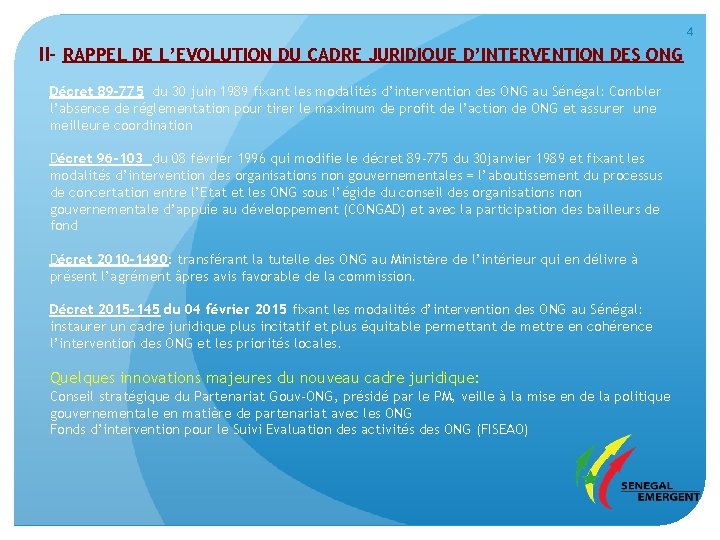 4

II- RAPPEL DE L'EVOLUTION DU CADRE JURIDIQUE D'INTERVENTION DES ONG

Décret 89-775 du 30 juin 1989 fixant les modalités d'intervention des ONG au Sénégal: Combler l'absence de réglementation pour tirer le maximum de profit de l'action de ONG et assurer une meilleure coordination

Décret 96-103 du 08 février 1996 qui modifie le décret 89-775 du 30janvier 1989 et fixant les modalités d'intervention des organisations non gouvernementales = l'aboutissement du processus de concertation entre l'Etat et les ONG sous l'égide du conseil des organisations non gouvernementale d'appuie au développement (CONGAD) et avec la participation des bailleurs de fond

Décret 2010-1490: transférant la tutelle des ONG au Ministère de l'intérieur qui en délivre à présent l'agrément âpres avis favorable de la commission.

Décret 2015-145 du 04 février 2015 fixant les modalités d'intervention des ONG au Sénégal: instaurer un cadre juridique plus incitatif et plus équitable permettant de mettre en cohérence l'intervention des ONG et les priorités locales.

Quelques innovations majeures du nouveau cadre juridique:
Conseil stratégique du Partenariat Gouv-ONG, présidé par le PM, veille à la mise en de la politique gouvernementale en matière de partenariat avec les ONG
Fonds d'intervention pour le Suivi Evaluation des activités des ONG (FISEAO)

SENEGAL EMERGENT